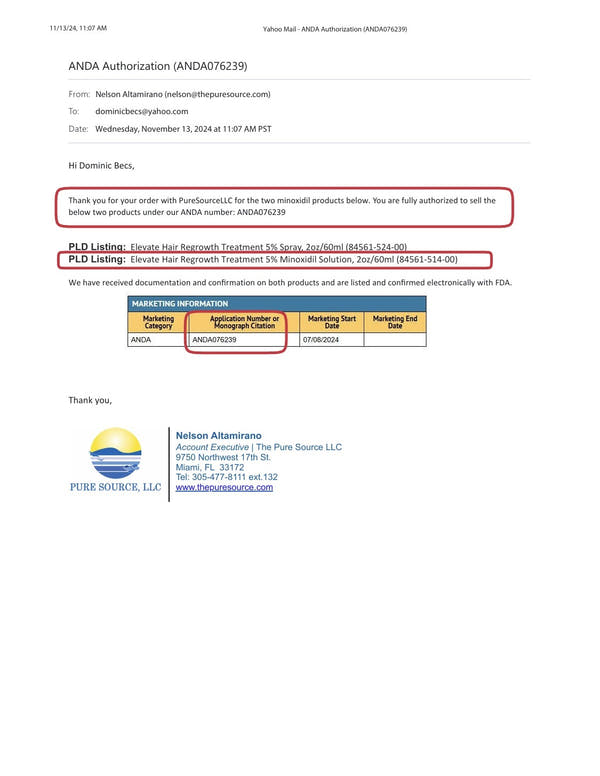 11/13/24, 11:07 AM

Yahoo Mail - ANDA Authorization (ANDA076239)

ANDA Authorization (ANDA076239)

From: Nelson Altamirano (nelson@thepuresource.com)

To: dominicbecs@yahoo.com

Date: Wednesday, November 13, 2024 at 11:07 AM PST

Hi Dominic Becs,

Thank you for your order with PureSourceLLC for the two minoxidil products below. You are fully authorized to sell the below two products under our ANDA number: ANDA076239

PLD Listing: Elevate Hair Regrowth Treatment 5% Spray, 2oz/60ml (84561-524-00)
PLD Listing: Elevate Hair Regrowth Treatment 5% Minoxidil Solution, 2oz/60ml (84561-514-00)

We have received documentation and confirmation on both products and are listed and confirmed electronically with FDA.

MARKETING INFORMATION

| Marketing Category | Application Number or Monograph Citation | Marketing Start Date | Marketing End Date |
|---|---|---|---|
| ANDA | ANDA076239 | 07/08/2024 | |

Thank you,

PURE SOURCE, LLC

Nelson Altamirano
Account Executive | The Pure Source LLC
9750 Northwest 17th St.
Miami, FL 33172
Tel: 305-477-8111 ext.132
www.thepuresource.com